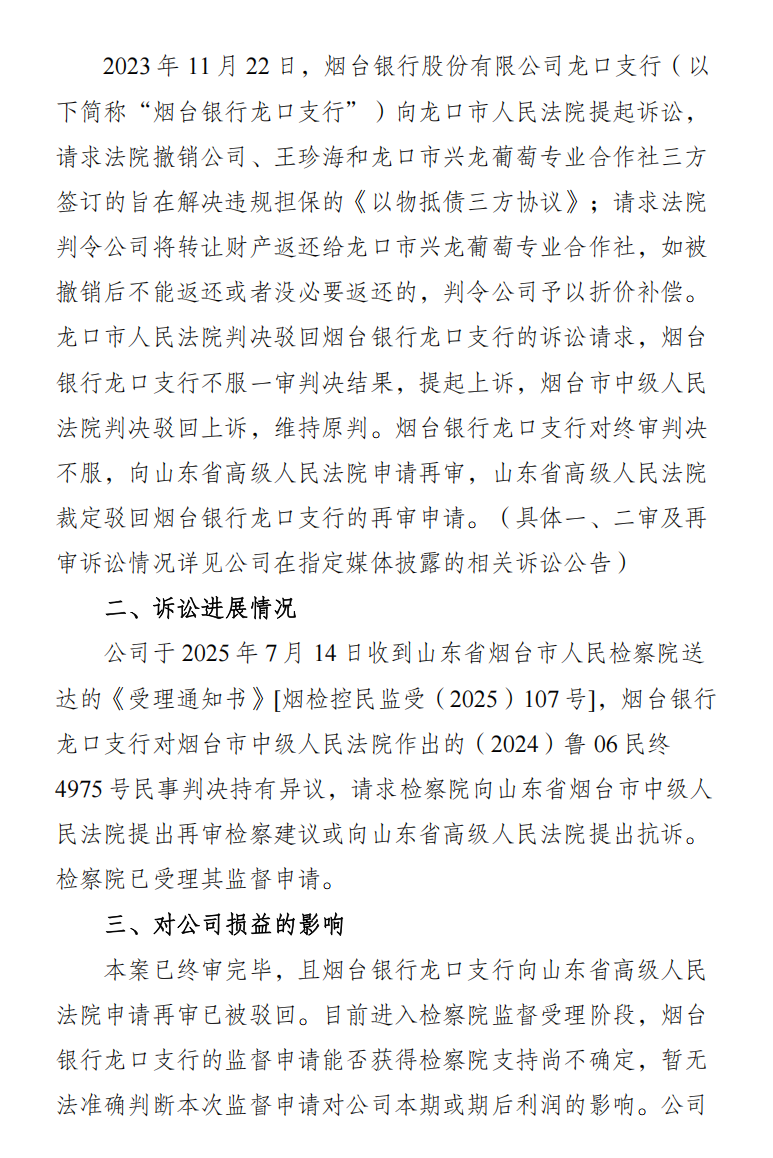 2023 年 11 月 22 日，烟台银行股份有限公司龙口支行（以下简称“烟台银行龙口支行”）向龙口市人民法院提起诉讼，请求法院撤销公司、王珍海和龙口市兴龙葡萄专业合作社三方签订的旨在解决违规担保的《以物抵债三方协议》；请求法院判令公司将转让财产返还给龙口市兴龙葡萄专业合作社，如被撤销后不能返还或者没必要返还的，判令公司予以折价补偿。龙口市人民法院判决驳回烟台银行龙口支行的诉讼请求，烟台银行龙口支行不服一审判决结果，提起上诉，烟台市中级人民法院判决驳回上诉，维持原判。烟台银行龙口支行对终审判决不服，向山东省高级人民法院申请再审，山东省高级人民法院裁定驳回烟台银行龙口支行的再审申请。（具体一、二审及再审诉讼情况详见公司在指定媒体披露的相关诉讼公告）

二、诉讼进展情况

公司于 2025 年 7 月 14 日收到山东省烟台市人民检察院送达的《受理通知书》[烟检控民监受（2025）107 号]，烟台银行龙口支行对烟台市中级人民法院作出的（2024）鲁 06 民终 4975 号民事判决持有异议，请求检察院向山东省烟台市中级人民法院提出再审检察建议或向山东省高级人民法院提出抗诉。检察院已受理其监督申请。

三、对公司损益的影响

本案已终审完毕，且烟台银行龙口支行向山东省高级人民法院申请再审已被驳回。目前进入检察院监督受理阶段，烟台银行龙口支行的监督申请能否获得检察院支持尚不确定，暂无法准确判断本次监督申请对公司本期或期后利润的影响。公司